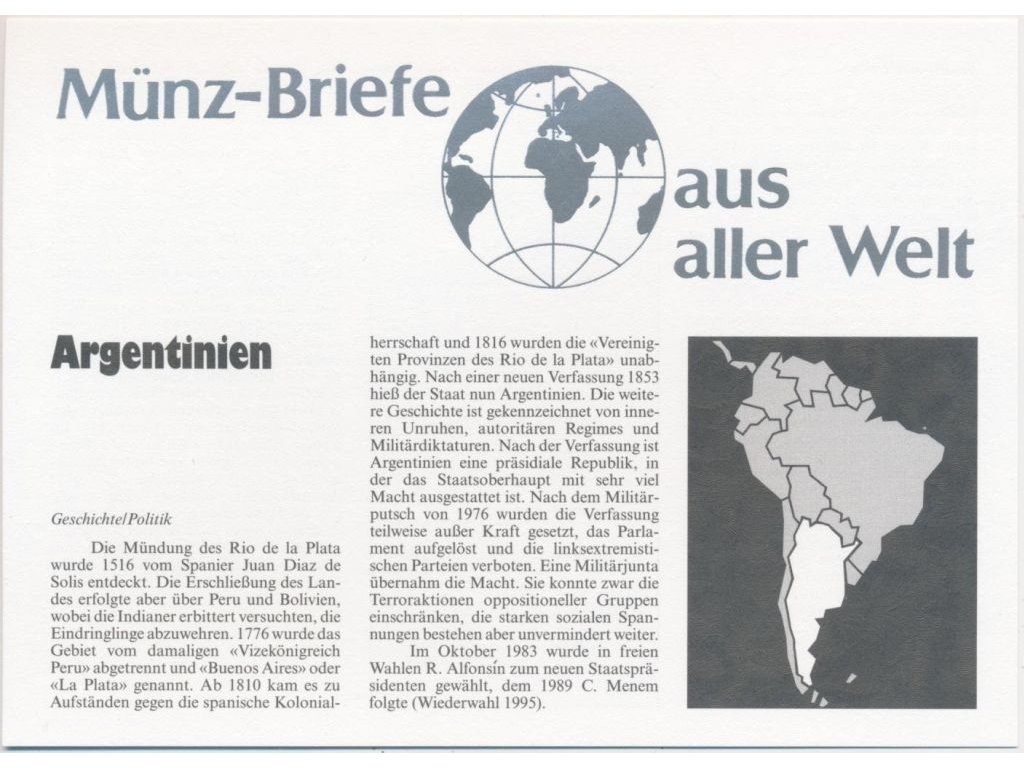 Münz-Briefe aus aller Welt

Argentinien

Geschichte/Politik

Die Mündung des Rio de la Plata wurde 1516 vom Spanier Juan Diaz de Solis entdeckt. Die Erschließung des Landes erfolgte aber über Peru und Bolivien, wobei die Indianer erbittert versuchten, die Eindringlinge abzuwehren. 1776 wurde das Gebiet vom damaligen «Vizekönigreich Peru» abgetrennt und «Buenos Aires» oder «La Plata» genannt. Ab 1810 kam es zu Aufständen gegen die spanische Kolonialherrschaft und 1816 wurden die «Vereinigten Provinzen des Rio de la Plata» unabhängig. Nach einer neuen Verfassung 1853 hieß der Staat nun Argentinien. Die weitere Geschichte ist gekennzeichnet von inneren Unruhen, autoritären Regimes und Militärdiktaturen. Nach der Verfassung ist Argentinien eine präsidiale Republik, in der das Staatsoberhaupt mit sehr viel Macht ausgestattet ist. Nach dem Militärputsch von 1976 wurden die Verfassung teilweise außer Kraft gesetzt, das Parlament aufgelöst und die linksextremistischen Parteien verboten. Eine Militärjunta übernahm die Macht. Sie konnte zwar die Terroraktionen oppositioneller Gruppen einschränken, die starken sozialen Spannungen bestehen aber unvermindert weiter.

Im Oktober 1983 wurde in freien Wahlen R. Alfonsín zum neuen Staatspräsidenten gewählt, dem 1989 C. Menem folgte (Wiederwahl 1995).